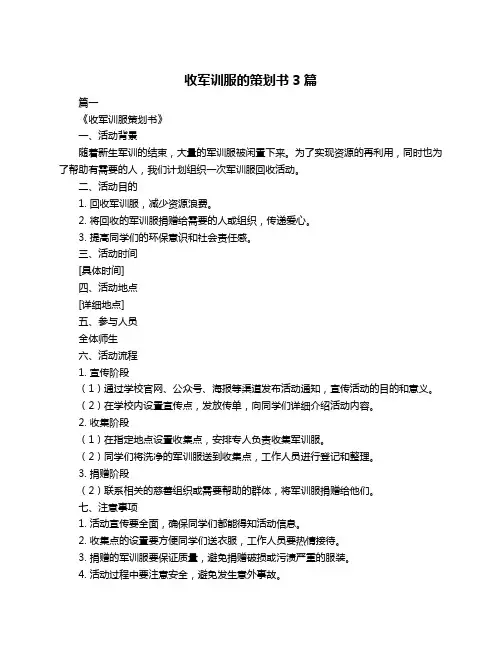 收军训服的策划书 3 篇

篇一

《收军训服策划书》

一、活动背景

随着新生军训的结束，大量的军训服被闲置下来。为了实现资源的再利用，同时也为了帮助有需要的人，我们计划组织一次军训服回收活动。

二、活动目的

1. 回收军训服，减少资源浪费。

2. 将回收的军训服捐赠给需要的人或组织，传递爱心。

3. 提高同学们的环保意识和社会责任感。

三、活动时间

[具体时间]

四、活动地点

[详细地点]

五、参与人员

全体师生

六、活动流程

1. 宣传阶段

（1）通过学校官网、公众号、海报等渠道发布活动通知，宣传活动的目的和意义。

（2）在学校内设置宣传点，发放传单，向同学们详细介绍活动内容。

2. 收集阶段

（1）在指定地点设置收集点，安排专人负责收集军训服。

（2）同学们将洗净的军训服送到收集点，工作人员进行登记和整理。

3. 捐赠阶段

（2）联系相关的慈善组织或需要帮助的群体，将军训服捐赠给他们。

七、注意事项

1. 活动宣传要全面，确保同学们都能得知活动信息。

2. 收集点的设置要方便同学们送衣服，工作人员要热情接待。

3. 捐赠的军训服要保证质量，避免捐赠破损或污渍严重的服装。

4. 活动过程中要注意安全，避免发生意外事故。